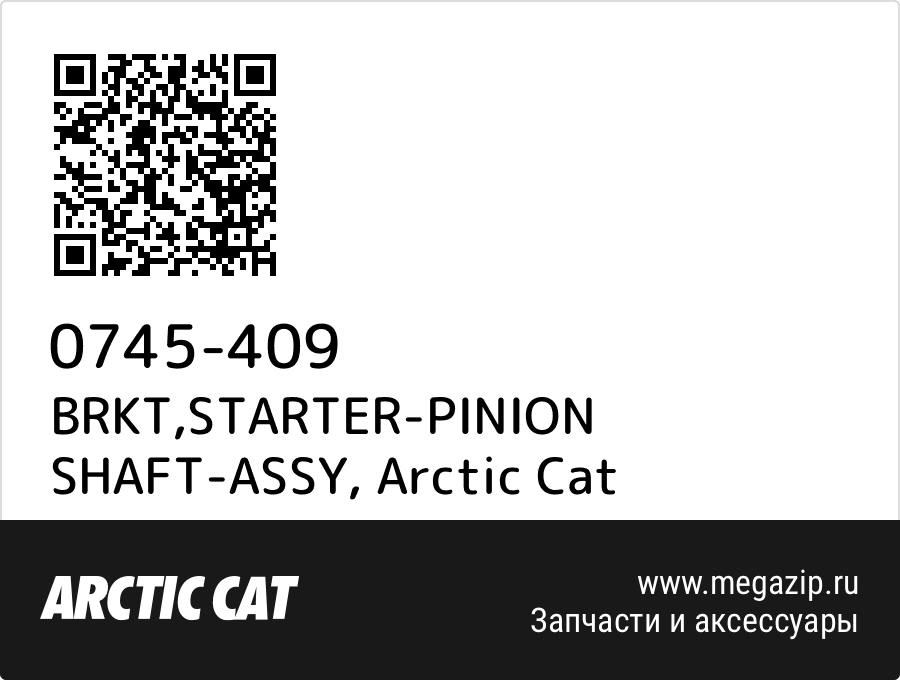 0745-409
BRKT,STARTER-PINION SHAFT-ASSY, Arctic Cat

ARCTIC CAT

www.megazip.ru
Запчасти и аксессуары